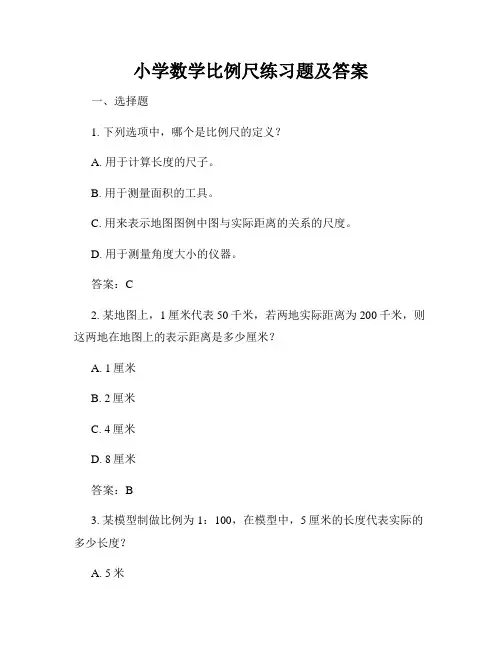 小学数学比例尺练习题及答案

一、选择题

1. 下列选项中，哪个是比例尺的定义？

A. 用于计算长度的尺子。

B. 用于测量面积的工具。

C. 用来表示地图图例中图与实际距离的关系的尺度。

D. 用于测量角度大小的仪器。

答案：C

2. 某地图上，1 厘米代表 50 千米，若两地实际距离为 200 千米，则这两地在地图上的表示距离是多少厘米？

A. 1 厘米

B. 2 厘米

C. 4 厘米

D. 8 厘米

答案：B

3. 某模型制做比例为 1：100，在模型中，5 厘米的长度代表实际的多少长度？

A. 5 米